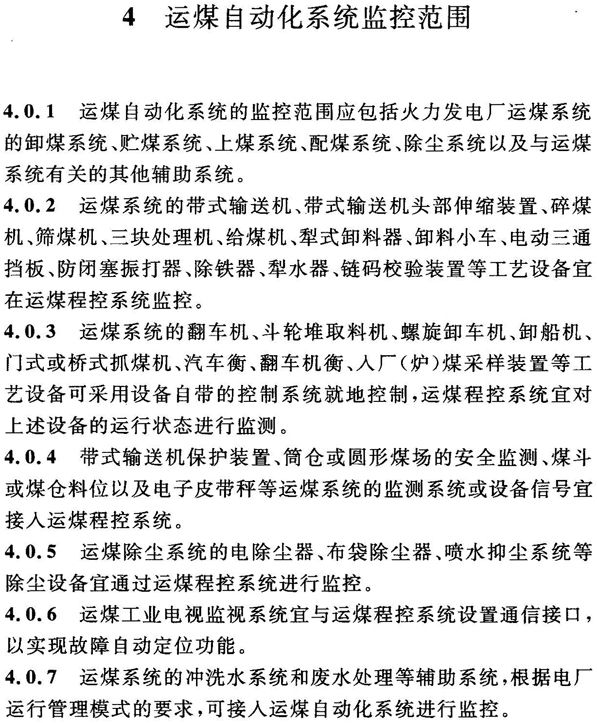 4　运煤自动化系统监控范围

4.0.1　运煤自动化系统的监控范围应包括火力发电厂运煤系统的卸煤系统、贮煤系统、上煤系统、配煤系统、除尘系统以及与运煤系统有关的其他辅助系统。

4.0.2　运煤系统的带式输送机、带式输送机头部伸缩装置、碎煤机、筛煤机、三块处理机、给煤机、犁式卸料器、卸料小车、电动三通挡板、防闭塞振打器、除铁器、犁水器、链码校验装置等工艺设备宜在运煤程控系统监控。

4.0.3　运煤系统的翻车机、斗轮堆取料机、螺旋卸车机、卸船机、门式或桥式抓煤机、汽车衡、翻车机衡、入厂(炉)煤采样装置等工艺设备可采用设备自带的控制系统就地控制，运煤程控系统宜对上述设备的运行状态进行监测。

4.0.4　带式输送机保护装置、筒仓或圆形煤场的安全监测、煤斗或煤仓料位以及电子皮带秤等运煤系统的监测系统或设备信号宜接入运煤程控系统。

4.0.5　运煤除尘系统的电除尘器、布袋除尘器、喷水抑尘系统等除尘设备宜通过运煤程控系统进行监控。

4.0.6　运煤工业电视监视系统宜与运煤程控系统设置通信接口，以实现故障自动定位功能。

4.0.7　运煤系统的冲洗水系统和废水处理等辅助系统，根据电厂运行管理模式的要求，可接入运煤自动化系统进行监控。